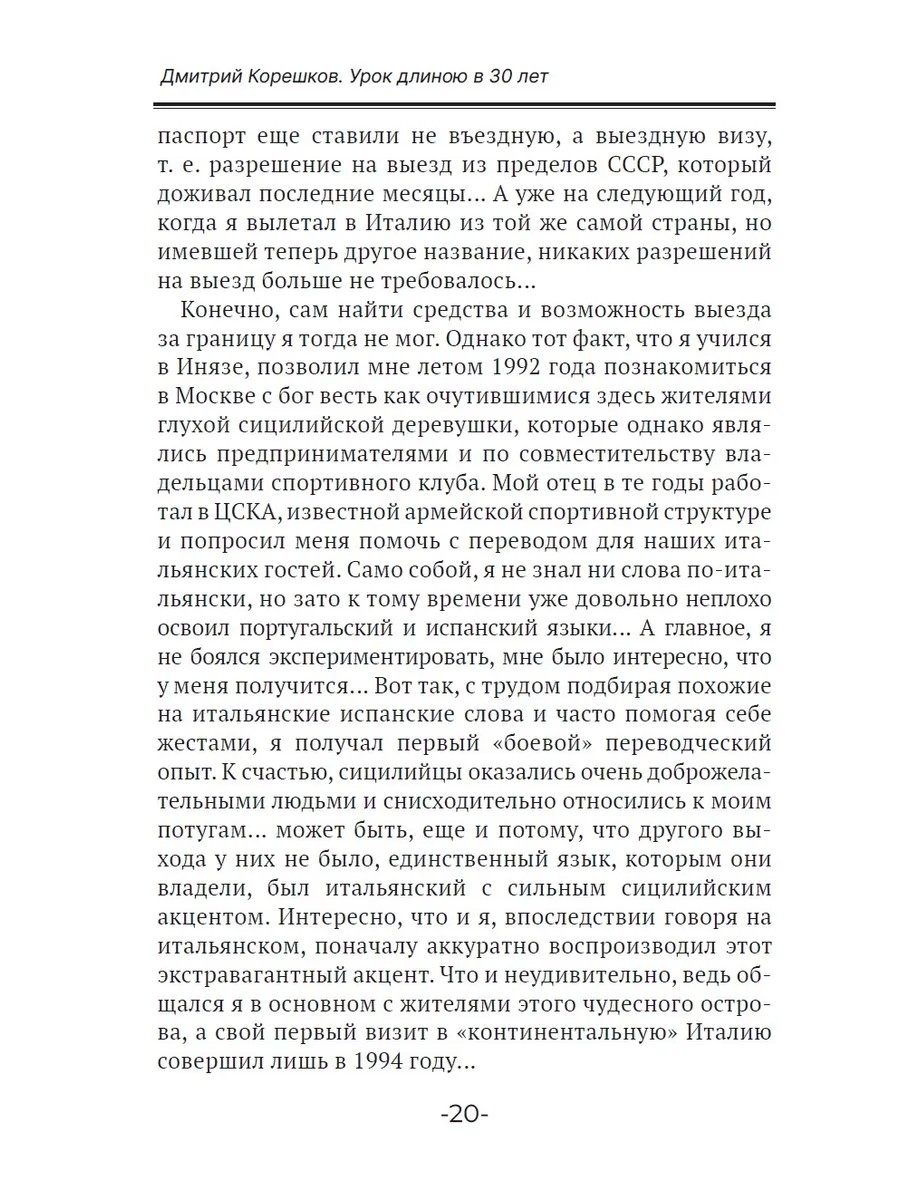 Дмитрий Корешков. Урок длиною в 30 лет

паспорт еще ставили не въездную, а выездную визу, т. е. разрешение на выезд из пределов СССР, который доживал последние месяцы… А уже на следующий год, когда я вылетал в Италию из той же самой страны, но имевшей теперь другое название, никаких разрешений на выезд больше не требовалось…

Конечно, сам найти средства и возможность выезда за границу я тогда не мог. Однако тот факт, что я учился в Инязе, позволил мне летом 1992 года познакомиться в Москве с бог весть как очутившимися здесь жителями глухой сицилийской деревушки, которые однако являлись предпринимателями и по совместительству владельцами спортивного клуба. Мой отец в те годы работал в ЦСКА, известной армейской спортивной структуре и попросил меня помочь с переводом для наших итальянских гостей. Само собой, я не знал ни слова по-итальянски, но зато к тому времени уже довольно неплохо освоил португальский и испанский языки… А главное, я не боялся экспериментировать, мне было интересно, что у меня получится… Вот так, с трудом подбирая похожие на итальянские испанские слова и часто помогая себе жестами, я получал первый «боевой» переводческий опыт. К счастью, сицилийцы оказались очень доброжелательными людьми и снисходительно относились к моим потугам… может быть, еще и потому, что другого выхода у них не было, единственный язык, которым они владели, был итальянский с сильным сицилийским акцентом. Интересно, что и я, впоследствии говоря на итальянском, поначалу аккуратно воспроизводил этот экстравагантный акцент. Что и неудивительно, ведь общался я в основном с жителями этого чудесного острова, а свой первый визит в «континентальную» Италию совершил лишь в 1994 году…

-20-